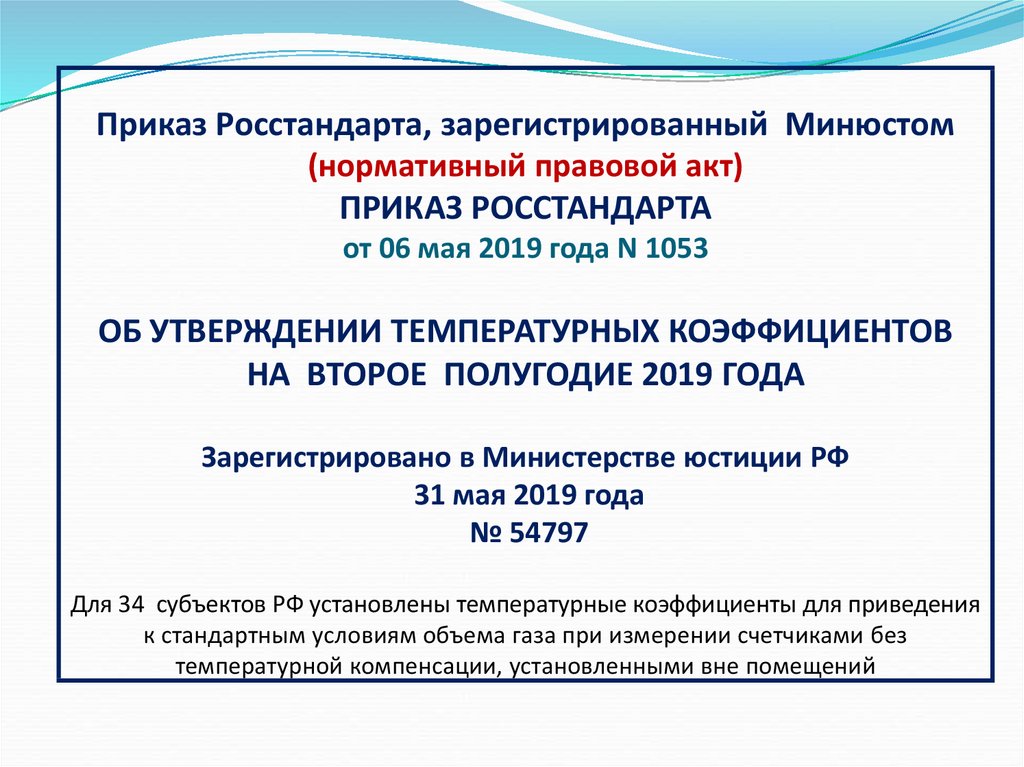 Приказ Росстандарта, зарегистрированный Минюстом
(нормативный правовой акт)
ПРИКАЗ РОССТАНДАРТА
от 06 мая 2019 года N 1053

ОБ УТВЕРЖДЕНИИ ТЕМПЕРАТУРНЫХ КОЭФФИЦИЕНТОВ НА ВТОРОЕ ПОЛУГОДИЕ 2019 ГОДА

Зарегистрировано в Министерстве юстиции РФ
31 мая 2019 года
№ 54797

Для 34 субъектов РФ установлены температурные коэффициенты для приведения к стандартным условиям объема газа при измерении счетчиками без температурной компенсации, установленными вне помещений